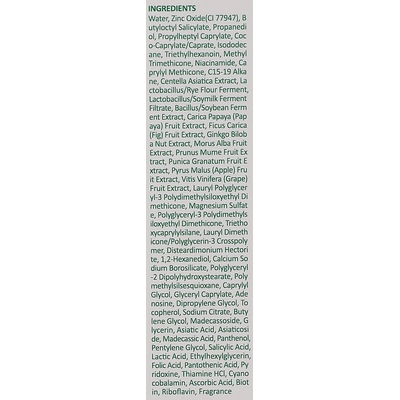 INGREDIENTS
Water, Zinc Oxide(CI 77947), Butyloctyl Salicylate, Propanediol, Propylheptyl Caprylate, Coco-Caprylate/Caprate, Isododecane, Triethylhexanoin, Methyl Trimethicone, Niacinamide, Caprylyl Methicone, C15-19 Alkane, Centella Asiatica Extract, Lactobacillus/Rye Flour Ferment, Lactobacillus/Soymilk Ferment Filtrate, Bacillus/Soybean Ferment Extract, Carica Papaya (Papaya) Fruit Extract, Ficus Carica (Fig) Fruit Extract, Ginkgo Biloba Nut Extract, Morus Alba Fruit Extract, Prunus Mume Fruit Extract, Punica Granatum Fruit Extract, Pyrus Malus (Apple) Fruit Extract, Vitis Vinifera (Grape) Fruit Extract, Lauryl Polyglyceryl-3 Polydimethylsiloxyethyl Dimethicone, Magnesium Sulfate, Polyglyceryl-3 Polydimethylsiloxyethyl Dimethicone, Triethoxycaprylylsilane, Lauryl Dimethicone/Polyglycerin-3 Crosspolymer, Disteardimonium Hectorite, 1,2-Hexanediol, Calcium Sodium Borosilicate, Polyglyceryl-2 Dipolyhydroxystearate, Polymethylsilsesquioxane, Caprylyl Glycol, Glyceryl Caprylate, Adenosine, Dipropylene Glycol, Tocopherol, Sodium Citrate, Butylene Glycol, Madecassoside, Glycerin, Asiatic Acid, Asiaticoside, Madecassic Acid, Panthenol, Pentylene Glycol, Salicylic Acid, Lactic Acid, Ethylhexylglycerin, Folic Acid, Pantothenic Acid, Pyridoxine, Thiamine HCl, Cyanocobalamin, Ascorbic Acid, Biotin, Riboflavin, Fragrance